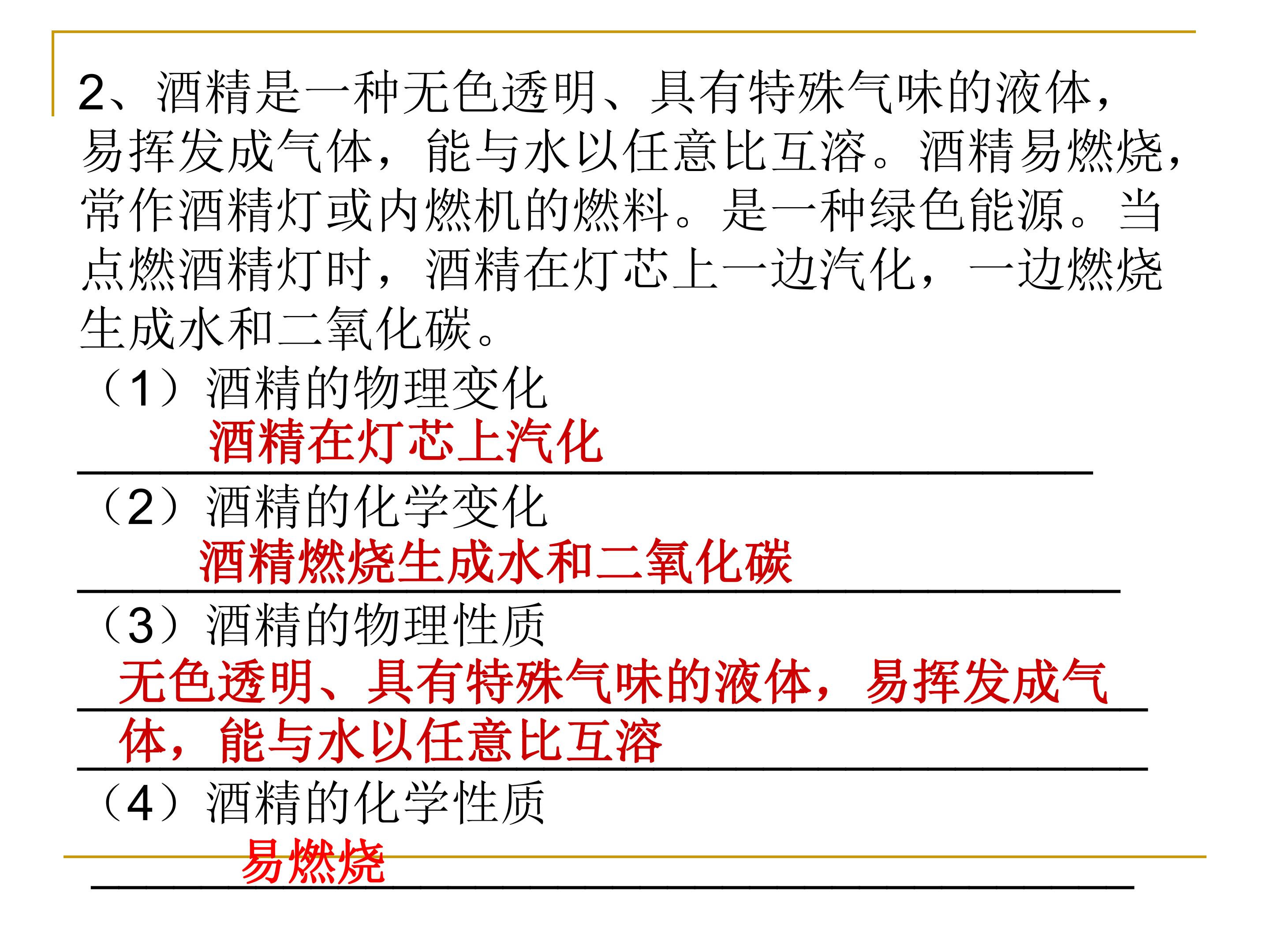 2、酒精是一种无色透明、具有特殊气味的液体，易挥发成气体，能与水以任意比互溶。酒精易燃烧，常作酒精灯或内燃机的燃料。是一种绿色能源。当点燃酒精灯时，酒精在灯芯上一边汽化，一边燃烧生成水和二氧化碳。

（1）酒精的物理变化

酒精在灯芯上汽化

（2）酒精的化学变化

酒精燃烧生成水和二氧化碳

（3）酒精的物理性质

无色透明、具有特殊气味的液体，易挥发成气体，能与水以任意比互溶

（4）酒精的化学性质

易燃烧